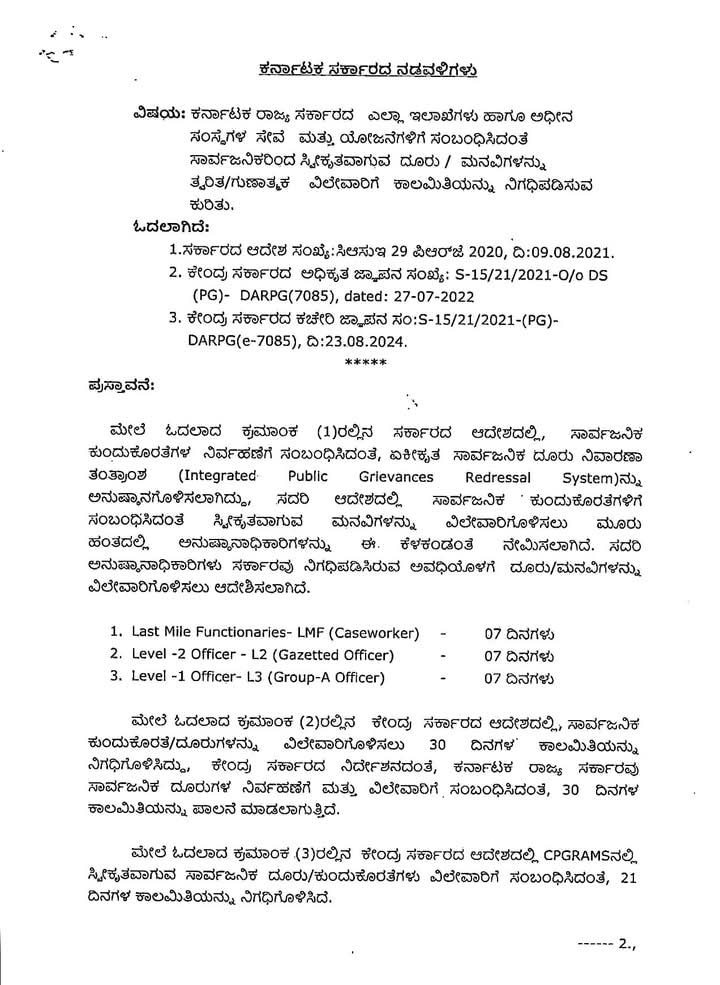 ಕರ್ನಾಟಕ ಸರ್ಕಾರದ ನಡವಳಿಗಳು

ವಿಷಯ: ಕರ್ನಾಟಕ ರಾಜ್ಯ ಸರ್ಕಾರದ ಎಲ್ಲಾ ಇಲಾಖೆಗಳು ಹಾಗೂ ಅಧೀನ ಸಂಸ್ಥೆಗಳ ಸೇವೆ ಮತ್ತು ಯೋಜನೆಗಳಿಗೆ ಸಂಬಂಧಿಸಿದಂತೆ ಸಾರ್ವಜನಿಕರಿಂದ ಸ್ವೀಕೃತವಾಗುವ ದೂರು / ಮನವಿಗಳನ್ನು ತ್ವರಿತ/ಗುಣಾತ್ಮಕ ವಿಲೇವಾರಿಗೆ ಕಾಲಮಿತಿಯನ್ನು ನಿಗಧಿಪಡಿಸುವ ಕುರಿತು.

ಓದಲಾಗಿದೆ:
1.ಸರ್ಕಾರದ ಆದೇಶ ಸಂಖ್ಯೆ:ಸಿಆಸುಇ 29 ಪಿಆರ್‌ಜೆ 2020, ದಿ:09.08.2021.
2. ಕೇಂದ್ರ ಸರ್ಕಾರದ ಅಧಿಕೃತ ಜ್ಞಾಪನ ಸಂಖ್ಯೆ: S-15/21/2021-O/o DS (PG)- DARPG(7085), dated: 27-07-2022
3. ಕೇಂದ್ರ ಸರ್ಕಾರದ ಕಚೇರಿ ಜ್ಞಾಪನ ಸಂ:S-15/21/2021-(PG)-DARPG(e-7085), ದಿ:23.08.2024.
*****

ಪ್ರಸ್ತಾವನೆ:

ಮೇಲೆ ಓದಲಾದ ಕ್ರಮಾಂಕ (1)ರಲ್ಲಿನ ಸರ್ಕಾರದ ಆದೇಶದಲ್ಲಿ, ಸಾರ್ವಜನಿಕ ಕುಂದುಕೊರತೆಗಳ ನಿರ್ವಹಣೆಗೆ ಸಂಬಂಧಿಸಿದಂತೆ, ಏಕೀಕೃತ ಸಾರ್ವಜನಿಕ ದೂರು ನಿವಾರಣಾ ತಂತ್ರಾಂಶ (Integrated Public Grievances Redressal System)ನ್ನು ಅನುಷ್ಠಾನಗೊಳಿಸಲಾಗಿದ್ದು, ಸದರಿ ಆದೇಶದಲ್ಲಿ ಸಾರ್ವಜನಿಕ ಕುಂದುಕೊರತೆಗಳಿಗೆ ಸಂಬಂಧಿಸಿದಂತೆ ಸ್ವೀಕೃತವಾಗುವ ಮನವಿಗಳನ್ನು ವಿಲೇವಾರಿಗೊಳಿಸಲು ಮೂರು ಹಂತದಲ್ಲಿ ಅನುಷ್ಠಾನಾಧಿಕಾರಿಗಳನ್ನು ಈ ಕೆಳಕಂಡಂತೆ ನೇಮಿಸಲಾಗಿದೆ. ಸದರಿ ಅನುಷ್ಠಾನಾಧಿಕಾರಿಗಳು ಸರ್ಕಾರವು ನಿಗಧಿಪಡಿಸಿರುವ ಅವಧಿಯೊಳಗೆ ದೂರು/ಮನವಿಗಳನ್ನು ವಿಲೇವಾರಿಗೊಳಿಸಲು ಆದೇಶಿಸಲಾಗಿದೆ.

1. Last Mile Functionaries- LMF (Caseworker) - 07 ದಿನಗಳು
2. Level -2 Officer - L2 (Gazetted Officer) - 07 ದಿನಗಳು
3. Level -1 Officer- L3 (Group-A Officer) - 07 ದಿನಗಳು

ಮೇಲೆ ಓದಲಾದ ಕ್ರಮಾಂಕ (2)ರಲ್ಲಿನ ಕೇಂದ್ರ ಸರ್ಕಾರದ ಆದೇಶದಲ್ಲಿ, ಸಾರ್ವಜನಿಕ ಕುಂದುಕೊರತೆ/ದೂರುಗಳನ್ನು ವಿಲೇವಾರಿಗೊಳಿಸಲು 30 ದಿನಗಳ ಕಾಲಮಿತಿಯನ್ನು ನಿಗಧಿಗೊಳಿಸಿದ್ದು, ಕೇಂದ್ರ ಸರ್ಕಾರದ ನಿರ್ದೇಶನದಂತೆ, ಕರ್ನಾಟಕ ರಾಜ್ಯ ಸರ್ಕಾರವು ಸಾರ್ವಜನಿಕ ದೂರುಗಳ ನಿರ್ವಹಣೆಗೆ ಮತ್ತು ವಿಲೇವಾರಿಗೆ ಸಂಬಂಧಿಸಿದಂತೆ, 30 ದಿನಗಳ ಕಾಲಮಿತಿಯನ್ನು ಪಾಲನೆ ಮಾಡಲಾಗುತ್ತಿದೆ.

ಮೇಲೆ ಓದಲಾದ ಕ್ರಮಾಂಕ (3)ರಲ್ಲಿನ ಕೇಂದ್ರ ಸರ್ಕಾರದ ಆದೇಶದಲ್ಲಿ CPGRAMSನಲ್ಲಿ ಸ್ವೀಕೃತವಾಗುವ ಸಾರ್ವಜನಿಕ ದೂರು/ಕುಂದುಕೊರತೆಗಳು ವಿಲೇವಾರಿಗೆ ಸಂಬಂಧಿಸಿದಂತೆ, 21 ದಿನಗಳ ಕಾಲಮಿತಿಯನ್ನು ನಿಗಧಿಗೊಳಿಸಿದೆ.

------ 2.,